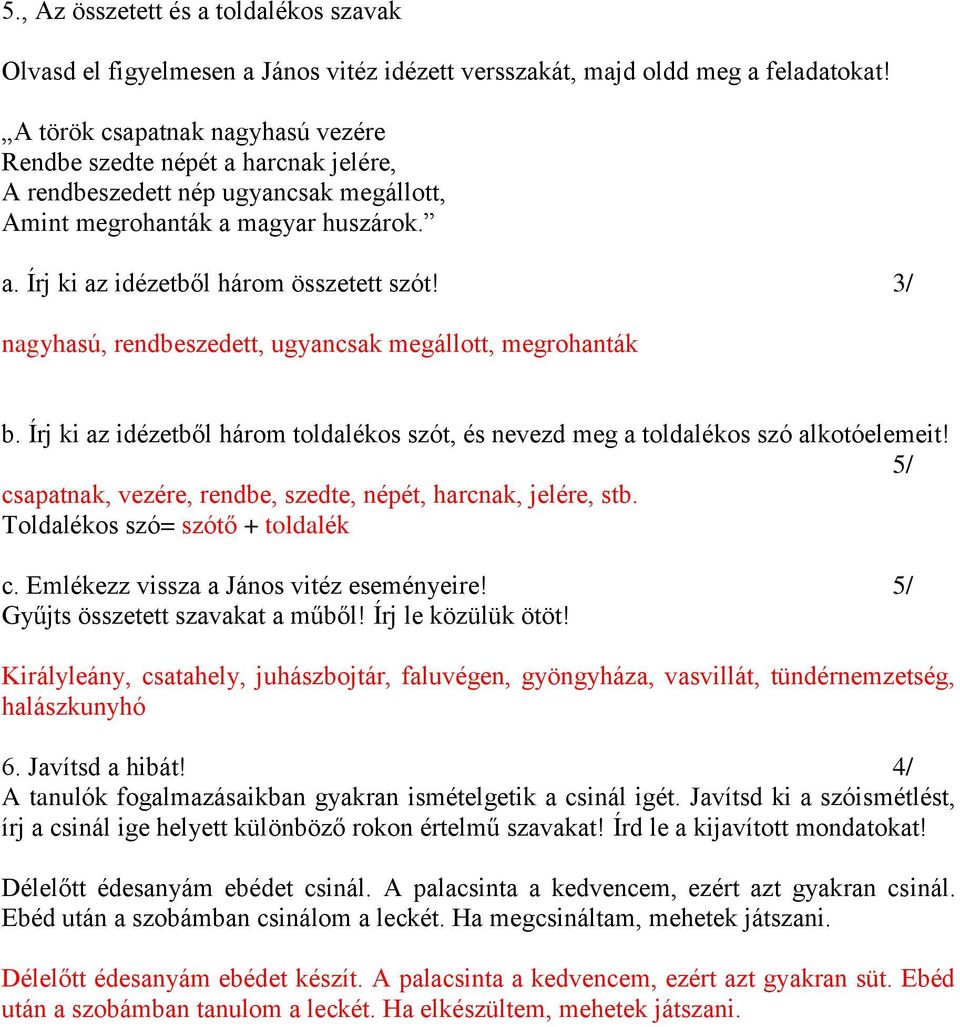 5., Az összetett és a toldalékos szavak

Olvasd el figyelmesen a János vitéz idézett versszakát, majd oldd meg a feladatokat!

„A török csapatnak nagyhasú vezére
Rendbe szedte népét a harcnak jelére,
A rendbeszedett nép ugyancsak megállott,
Amint megrohanták a magyar huszárok.”

a. Írj ki az idézetből három összetett szót! 3/

nagyhasú, rendbeszedett, ugyancsak megállott, megrohanták

b. Írj ki az idézetből három toldalékos szót, és nevezd meg a toldalékos szó alkotóelemeit! 5/

csapatnak, vezére, rendbe, szedte, népét, harcnak, jelére, stb.
Toldalékos szó= szótő + toldalék

c. Emlékezz vissza a János vitéz eseményeire! 5/
Gyűjts összetett szavakat a műből! Írj le közülük ötöt!

Királyleány, csatahely, juhászbojtár, faluvégen, gyöngyháza, vasvillát, tündérnemzetség, halászkunyhó

6. Javítsd a hibát! 4/
A tanulók fogalmazásaikban gyakran ismételgetik a csinál igét. Javítsd ki a szóismétlést, írj a csinál ige helyett különböző rokon értelmű szavakat! Írd le a kijavított mondatokat!

Délelőtt édesanyám ebédet csinál. A palacsinta a kedvencem, ezért azt gyakran csinál. Ebéd után a szobámban csinálom a leckét. Ha megcsináltam, mehetek játszani.

Délelőtt édesanyám ebédet készít. A palacsinta a kedvencem, ezért azt gyakran süt. Ebéd után a szobámban tanulom a leckét. Ha elkészültem, mehetek játszani.